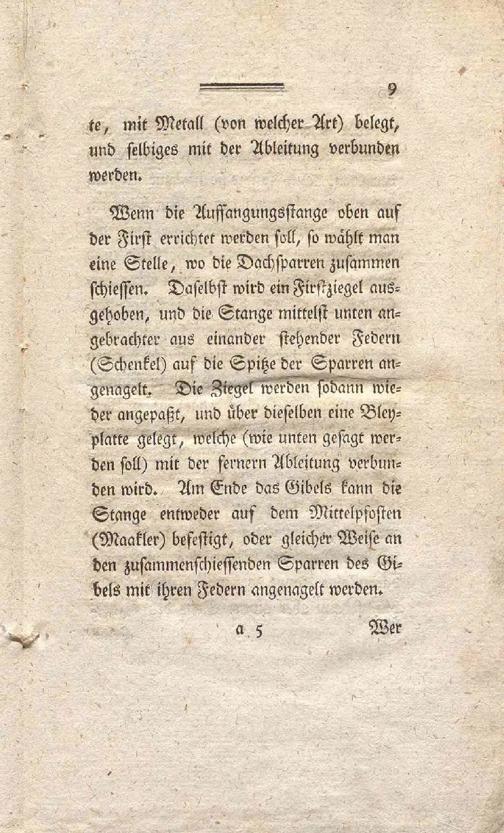 9

te, mit Metall (von welcher Art) belegt, und selbiges mit der Ableitung verbunden werden.

Wenn die Auffangungsstange oben auf der First errichtet werden soll, so wählt man eine Stelle, wo die Dachsparren zusammen schiessen. Daselbst wird ein Firstziegel ausgehoben, und die Stange mittelst unten angebrachter aus einander stehender Federn (Schenkel) auf die Spitze der Sparren angenagelt. Die Ziegel werden sodann wieder angepaßt, und über dieselben eine Bleyplatte gelegt, welche (wie unten gesagt werden soll) mit der fernern Ableitung verbunden wird. Am Ende das Gibels kann die Stange entweder auf dem Mittelpfosten (Maakler) befestigt, oder gleicher Weise an den zusammenschiessenden Sparren des Gibels mit ihren Federn angenagelt werden.

a 5 Wer